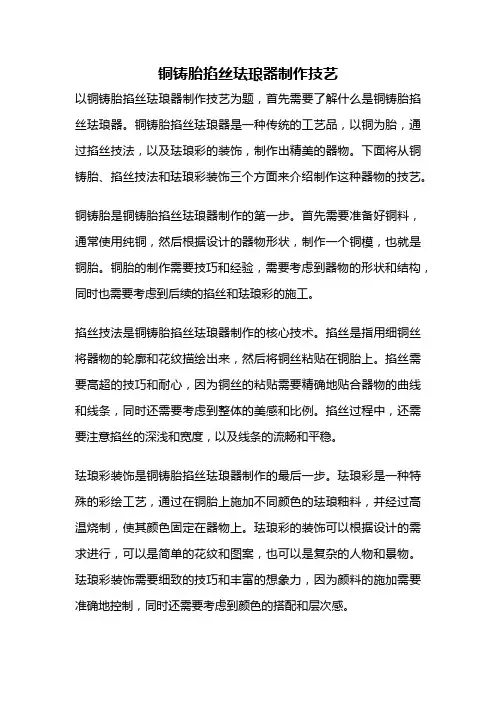 铜铸胎掐丝珐琅器制作技艺

以铜铸胎掐丝珐琅器制作技艺为题，首先需要了解什么是铜铸胎掐丝珐琅器。铜铸胎掐丝珐琅器是一种传统的工艺品，以铜为胎，通过掐丝技法，以及珐琅彩的装饰，制作出精美的器物。下面将从铜铸胎、掐丝技法和珐琅彩装饰三个方面来介绍制作这种器物的技艺。

铜铸胎是铜铸胎掐丝珐琅器制作的第一步。首先需要准备好铜料，通常使用纯铜，然后根据设计的器物形状，制作一个铜模，也就是铜胎。铜胎的制作需要技巧和经验，需要考虑到器物的形状和结构，同时也需要考虑到后续的掐丝和珐琅彩的施工。

掐丝技法是铜铸胎掐丝珐琅器制作的核心技术。掐丝是指用细铜丝将器物的轮廓和花纹描绘出来，然后将铜丝粘贴在铜胎上。掐丝需要高超的技巧和耐心，因为铜丝的粘贴需要精确地贴合器物的曲线和线条，同时还需要考虑到整体的美感和比例。掐丝过程中，还需要注意掐丝的深浅和宽度，以及线条的流畅和平稳。

珐琅彩装饰是铜铸胎掐丝珐琅器制作的最后一步。珐琅彩是一种特殊的彩绘工艺，通过在铜胎上施加不同颜色的珐琅釉料，并经过高温烧制，使其颜色固定在器物上。珐琅彩的装饰可以根据设计的需求进行，可以是简单的花纹和图案，也可以是复杂的人物和景物。珐琅彩装饰需要细致的技巧和丰富的想象力，因为颜料的施加需要准确地控制，同时还需要考虑到颜色的搭配和层次感。